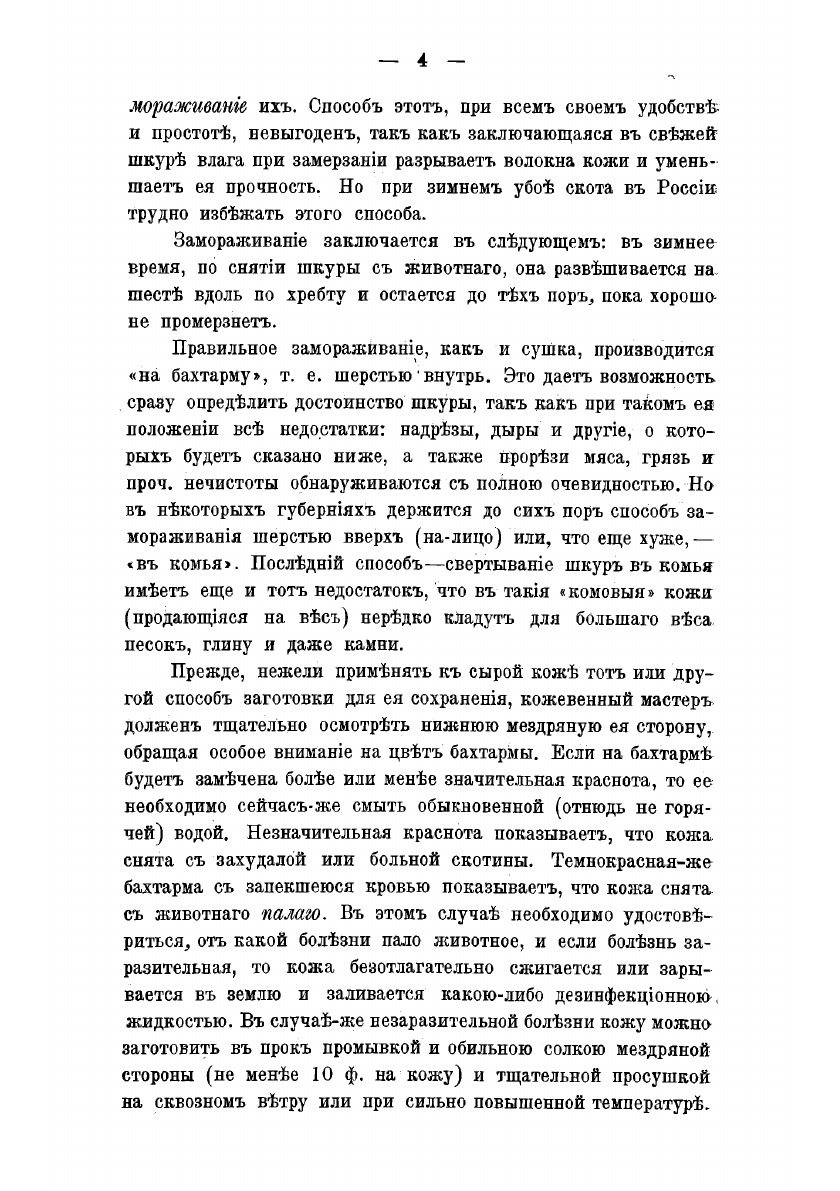 — 4 —

мораживаніе ихъ. Способъ этотъ, при всемъ своемъ удобствѣ и простотѣ, невыгоденъ, такъ какъ заключающаяся въ свѣжей шкурѣ влага при замерзаніи разрываетъ волокна кожи и уменьшаетъ ея прочность. Но при зимнемъ убоѣ скота въ Россіи трудно избѣжать этого способа.

Замораживаніе заключается въ слѣдующемъ: въ зимнее время, по снятіи шкуры съ животнаго, она развѣшивается на шестѣ вдоль по хребту и остается до тѣхъ поръ, пока хорошо не промерзнетъ.

Правильное замораживаніе, какъ и сушка, производится «на бахтарму», т. е. шерстью внутрь. Это даетъ возможность сразу опредѣлить достоинство шкуры, такъ какъ при такомъ ея положеніи всѣ недостатки: надрѣзы, дыры и другіе, о которыхъ будетъ сказано ниже, а также прорѣзи мяса, грязь и проч. нечистоты обнаруживаются съ полною очевидностью. Но въ нѣкоторыхъ губерніяхъ держится до сихъ поръ способъ замораживанія шерстью вверхъ (на-лицо) или, что еще хуже,— «въ комья». Послѣдній способъ—свертываніе шкуръ въ комья имѣетъ еще и тотъ недостатокъ, что въ такія «комовыя» кожи (продающіяся на вѣсъ) нерѣдко кладутъ для большаго вѣса песокъ, глину и даже камни.

Прежде, нежели примѣнять къ сырой кожѣ тотъ или другой способъ заготовки для ея сохраненія, кожевенный мастеръ долженъ тщательно осмотрѣть нижнюю мездряную ея сторону, обращая особое вниманіе на цвѣтъ бахтармы. Если на бахтармѣ будетъ замѣчена болѣе или менѣе значительная краснота, то ее необходимо сейчасъ-же смыть обыкновенной (отнюдь не горячей) водой. Незначительная краснота показываетъ, что кожа снята съ захудалой или больной скотины. Темнокрасная-же бахтарма съ запекшеюся кровью показываетъ, что кожа снята съ животнаго палаго. Въ этомъ случаѣ необходимо удостовѣриться, отъ какой болѣзни пало животное, и если болѣзнь заразительная, то кожа безотлагательно сжигается или зарывается въ землю и заливается какою-либо дезинфекціонною жидкостью. Въ случаѣ-же незаразительной болѣзни кожу можно заготовить въ прокъ промывкой и обильною солкою мездряной стороны (не менѣе 10 ф. на кожу) и тщательной просушкой на сквозномъ вѣтру или при сильно повышенной температурѣ.